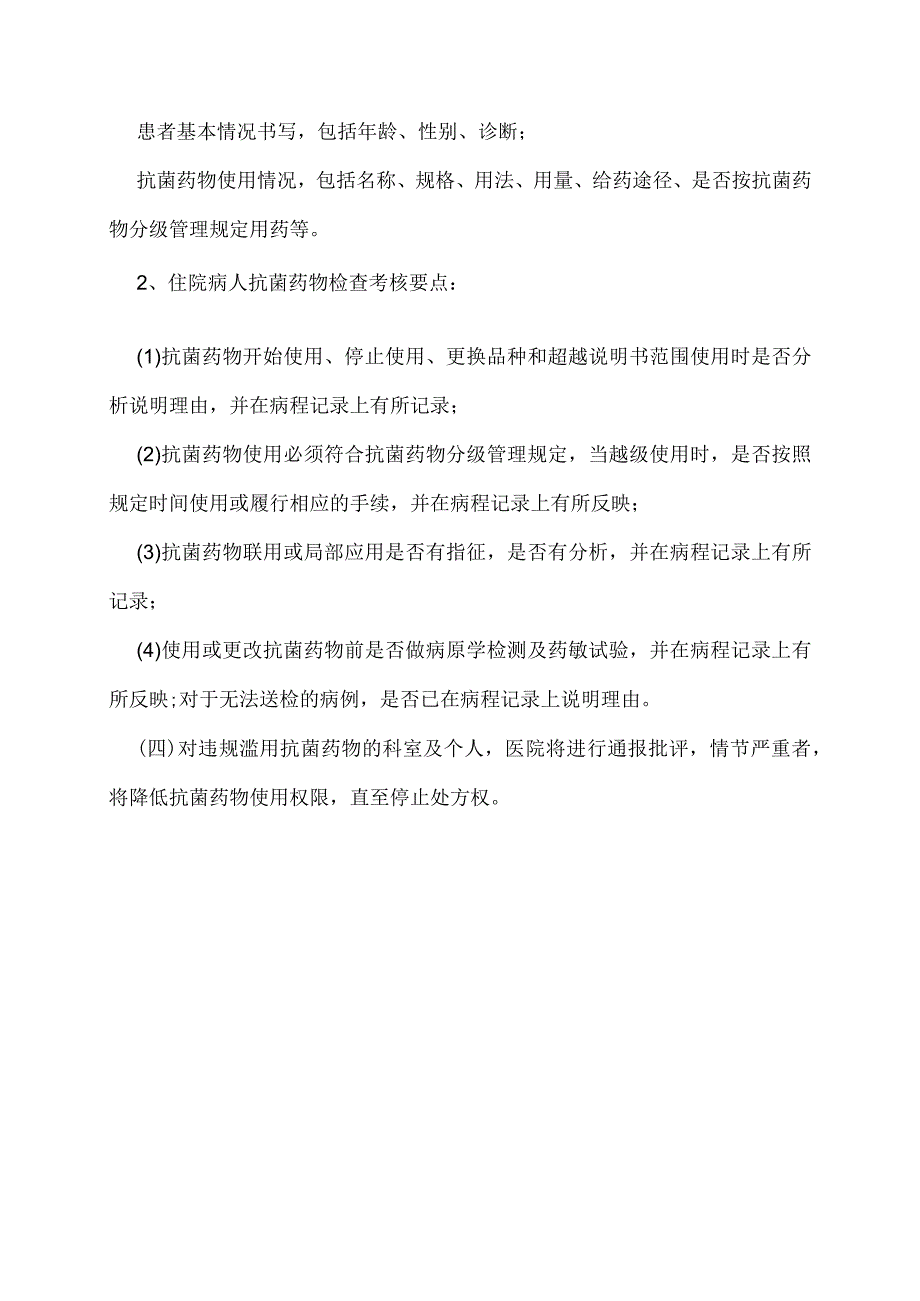 患者基本情况书写，包括年龄、性别、诊断；

抗菌药物使用情况，包括名称、规格、用法、用量、给药途径、是否按抗菌药物分级管理规定用药等。

2、住院病人抗菌药物检查考核要点：

(1)抗菌药物开始使用、停止使用、更换品种和超越说明书范围使用时是否分析说明理由，并在病程记录上有所记录；

(2)抗菌药物使用必须符合抗菌药物分级管理规定，当越级使用时，是否按照规定时间使用或履行相应的手续，并在病程记录上有所反映；

(3)抗菌药物联用或局部应用是否有指征，是否有分析，并在病程记录上有所记录；

(4)使用或更改抗菌药物前是否做病原学检测及药敏试验，并在病程记录上有所反映;对于无法送检的病例，是否已在病程记录上说明理由。

(四)对违规滥用抗菌药物的科室及个人，医院将进行通报批评，情节严重者，将降低抗菌药物使用权限，直至停止处方权。